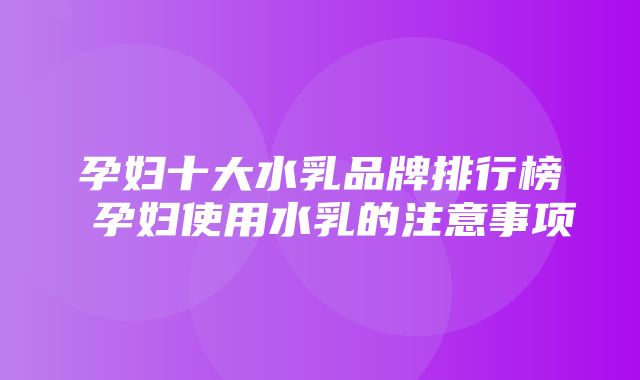 孕妇十大水乳品牌排行榜 孕妇使用水乳的注意事项